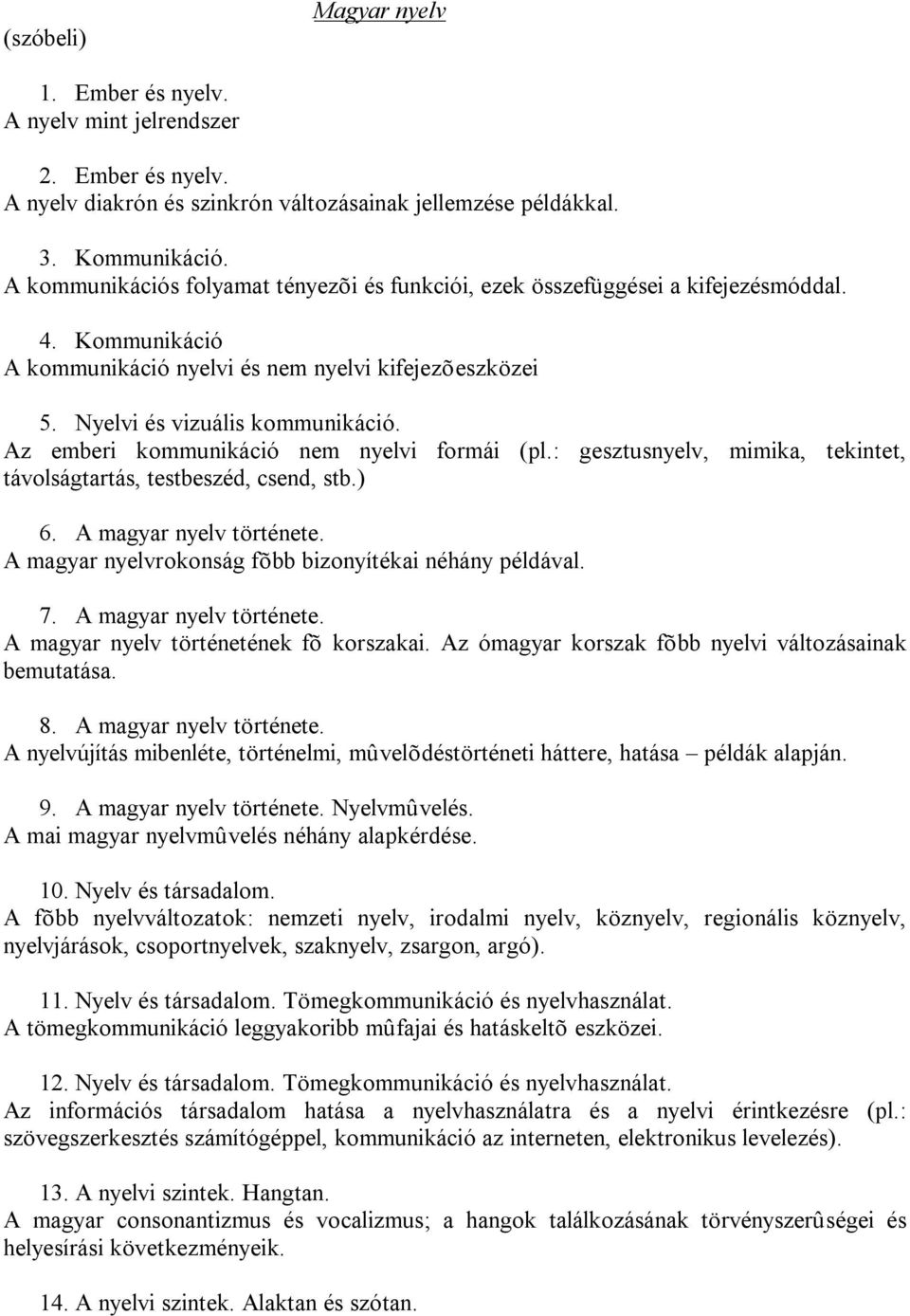 Magyar nyelv

(szóbeli)

1. Ember és nyelv.
A nyelv mint jelrendszer

2. Ember és nyelv.
A nyelv diakrón és szinkrón változásainak jellemzése példákkal.

3. Kommunikáció.
A kommunikációs folyamat tényezõi és funkciói, ezek összefüggései a kifejezésmóddal.

4. Kommunikáció
A kommunikáció nyelvi és nem nyelvi kifejezõeszközei

5. Nyelvi és vizuális kommunikáció.
Az emberi kommunikáció nem nyelvi formái (pl.: gesztusnyelv, mimika, tekintet, távolságtartás, testbeszéd, csend, stb.)

6. A magyar nyelv története.
A magyar nyelvrokonság fõbb bizonyítékai néhány példával.

7. A magyar nyelv története.
A magyar nyelv történetének fõ korszakai. Az ómagyar korszak fõbb nyelvi változásainak bemutatása.

8. A magyar nyelv története.
A nyelvújítás mibenléte, történelmi, mûvelõdéstörténeti háttere, hatása – példák alapján.

9. A magyar nyelv története. Nyelvmûvelés.
A mai magyar nyelvmûvelés néhány alapkérdése.

10. Nyelv és társadalom.
A fõbb nyelvváltozatok: nemzeti nyelv, irodalmi nyelv, köznyelv, regionális köznyelv, nyelvjárások, csoportnyelvek, szaknyelv, zsargon, argó).

11. Nyelv és társadalom. Tömegkommunikáció és nyelvhasználat.
A tömegkommunikáció leggyakoribb mûfajai és hatáskeltõ eszközei.

12. Nyelv és társadalom. Tömegkommunikáció és nyelvhasználat.
Az információs társadalom hatása a nyelvhasználatra és a nyelvi érintkezésre (pl.: szövegszerkesztés számítógéppel, kommunikáció az interneten, elektronikus levelezés).

13. A nyelvi szintek. Hangtan.
A magyar consonantizmus és vocalizmus; a hangok találkozásának törvényszerûségei és helyesírási következményeik.

14. A nyelvi szintek. Alaktan és szótan.